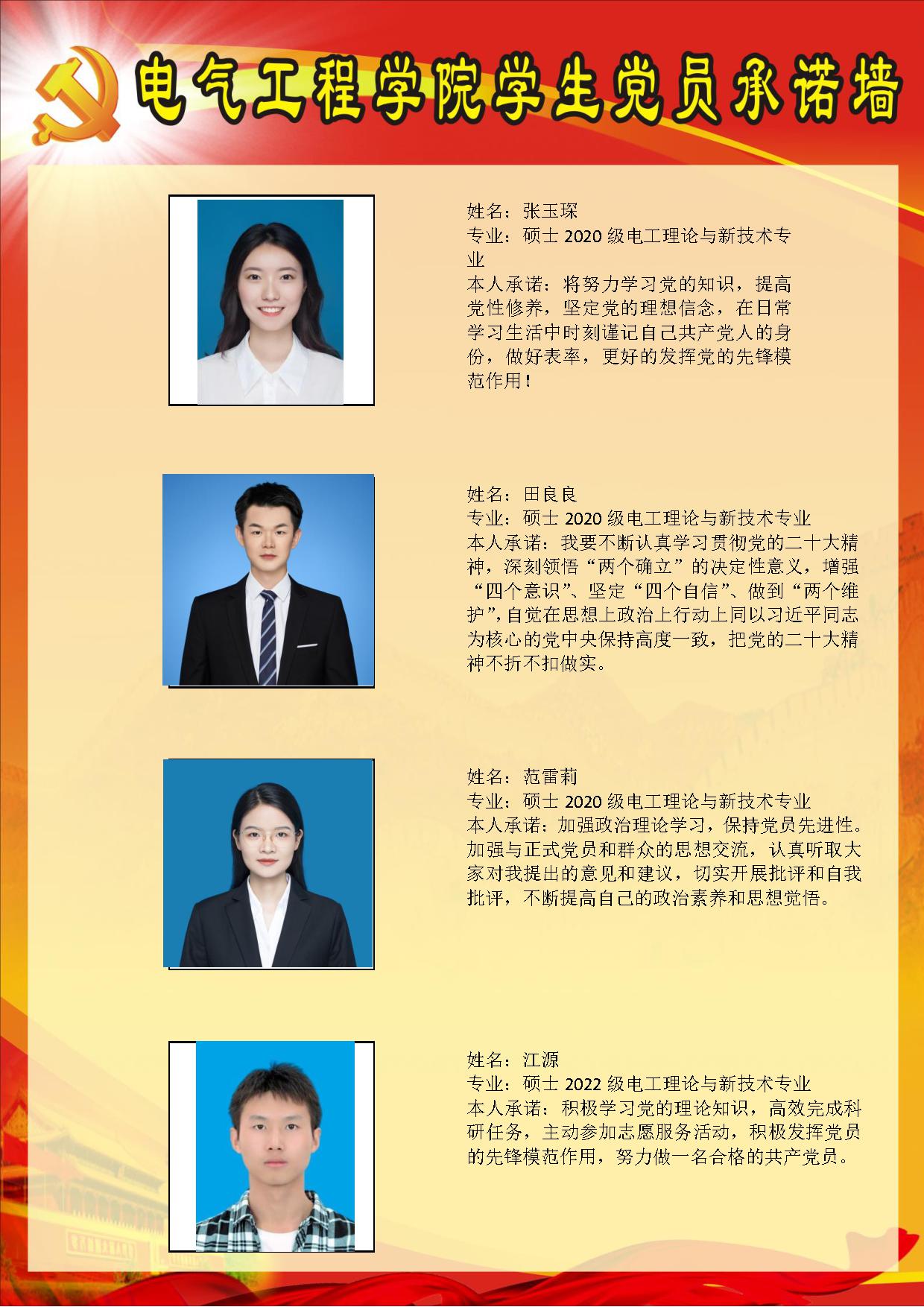 电气工程学院学生党员承诺墙

姓名：张玉琛
专业：硕士2020级电工理论与新技术专业
本人承诺：将努力学习党的知识，提高党性修养，坚定党的理想信念，在日常学习生活中时刻谨记自己共产党人的身份，做好表率，更好的发挥党的先锋模范作用！

姓名：田良良
专业：硕士2020级电工理论与新技术专业
本人承诺：我要不断认真学习贯彻党的二十大精神，深刻领悟“两个确立”的决定性意义，增强“四个意识”、坚定“四个自信”、做到“两个维护”，自觉在思想上政治上行动上同以习近平同志为核心的党中央保持高度一致，把党的二十大精神不折不扣做实。

姓名：范雷莉
专业：硕士2020级电工理论与新技术专业
本人承诺：加强政治理论学习，保持党员先进性。加强与正式党员和群众的思想交流，认真听取大家对我提出的意见和建议，切实开展批评和自我批评，不断提高自己的政治素养和思想觉悟。

姓名：江源
专业：硕士2022级电工理论与新技术专业
本人承诺：积极学习党的理论知识，高效完成科研任务，主动参加志愿服务活动，积极发挥党员的先锋模范作用，努力做一名合格的共产党员。